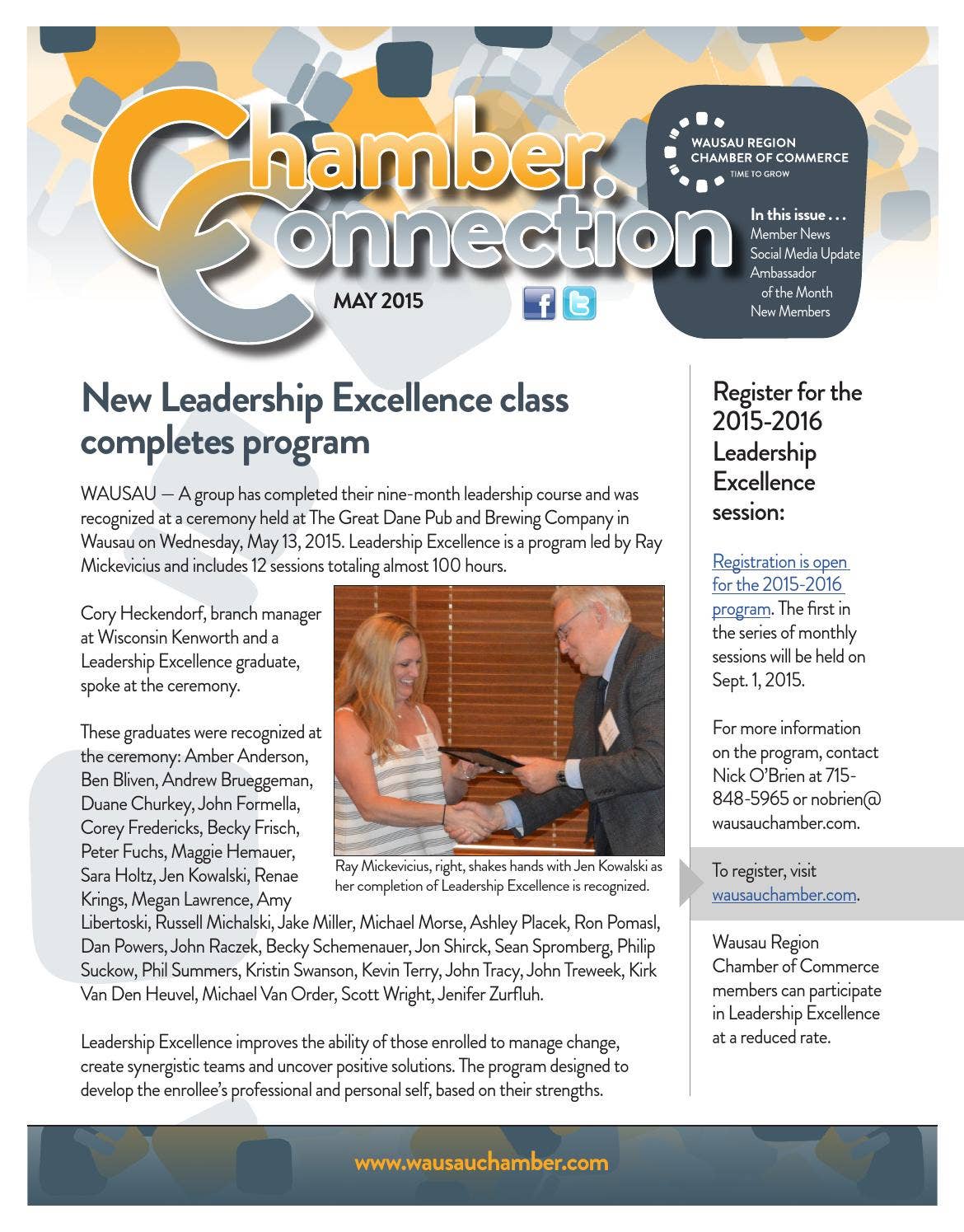 Chamber Connection

MAY 2015

WAUSAU REGION CHAMBER OF COMMERCE
TIME TO GROW

In this issue . . .
Member News
Social Media Update
Ambassador of the Month
New Members

New Leadership Excellence class completes program

WAUSAU — A group has completed their nine-month leadership course and was recognized at a ceremony held at The Great Dane Pub and Brewing Company in Wausau on Wednesday, May 13, 2015. Leadership Excellence is a program led by Ray Mickevicius and includes 12 sessions totaling almost 100 hours.

Cory Heckendorf, branch manager at Wisconsin Kenworth and a Leadership Excellence graduate, spoke at the ceremony.

These graduates were recognized at the ceremony: Amber Anderson, Ben Bliven, Andrew Brueggeman, Duane Churkey, John Formella, Corey Fredericks, Becky Frisch, Peter Fuchs, Maggie Hemauer, Sara Holtz, Jen Kowalski, Renae Krings, Megan Lawrence, Amy Libertoski, Russell Michalski, Jake Miller, Michael Morse, Ashley Placek, Ron Pomasl, Dan Powers, John Raczek, Becky Schemenauer, Jon Shirck, Sean Spromberg, Philip Suckow, Phil Summers, Kristin Swanson, Kevin Terry, John Tracy, John Treweek, Kirk Van Den Heuvel, Michael Van Order, Scott Wright, Jenifer Zurfluh.

Ray Mickevicius, right, shakes hands with Jen Kowalski as her completion of Leadership Excellence is recognized.

Leadership Excellence improves the ability of those enrolled to manage change, create synergistic teams and uncover positive solutions. The program designed to develop the enrollee's professional and personal self, based on their strengths.

Register for the 2015-2016 Leadership Excellence session:

Registration is open for the 2015-2016 program. The first in the series of monthly sessions will be held on Sept. 1, 2015.

For more information on the program, contact Nick O'Brien at 715-848-5965 or nobrien@wausauchamber.com.

To register, visit wausauchamber.com.

Wausau Region Chamber of Commerce members can participate in Leadership Excellence at a reduced rate.

www.wausauchamber.com